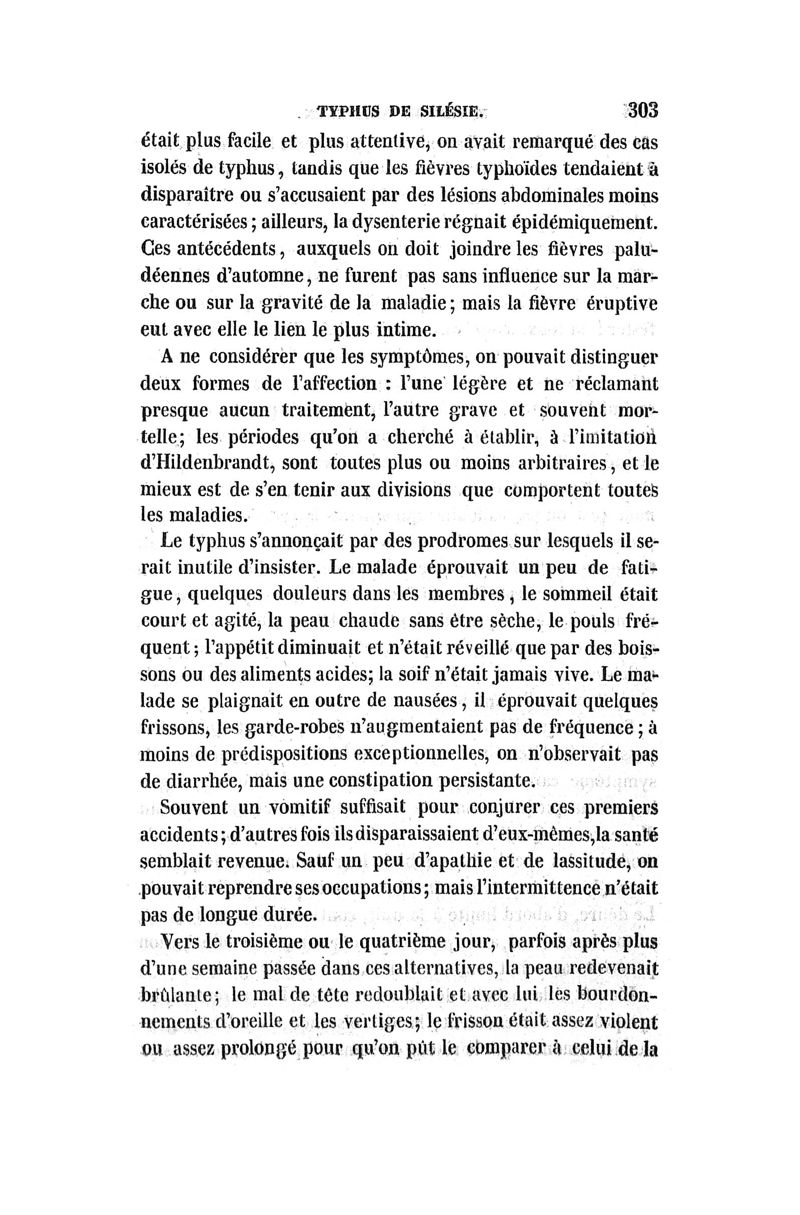 TYPHUS DE SILÉSIE. 303

était plus facile et plus attentive, on avait remarqué des cas isolés de typhus, tandis que les fièvres typhoïdes tendaient à disparaître ou s'accusaient par des lésions abdominales moins caractérisées; ailleurs, la dysenterie régnait épidémiquement. Ces antécédents, auxquels on doit joindre les fièvres paludéennes d'automne, ne furent pas sans influence sur la marche ou sur la gravité de la maladie; mais la fièvre éruptive eut avec elle le lien le plus intime.

A ne considérer que les symptômes, on pouvait distinguer deux formes de l'affection : l'une légère et ne réclamant presque aucun traitement, l'autre grave et souvent mortelle; les périodes qu'on a cherché à établir, à l'imitation d'Hildenbrandt, sont toutes plus ou moins arbitraires, et le mieux est de s'en tenir aux divisions que comportent toutes les maladies.

Le typhus s'annonçait par des prodromes sur lesquels il serait inutile d'insister. Le malade éprouvait un peu de fatigue, quelques douleurs dans les membres, le sommeil était court et agité, la peau chaude sans être sèche, le pouls fréquent; l'appétit diminuait et n'était réveillé que par des boissons ou des aliments acides; la soif n'était jamais vive. Le malade se plaignait en outre de nausées, il éprouvait quelques frissons, les garde-robes n'augmentaient pas de fréquence; à moins de prédispositions exceptionnelles, on n'observait pas de diarrhée, mais une constipation persistante.

Souvent un vomitif suffisait pour conjurer ces premiers accidents; d'autres fois ils disparaissaient d'eux-mêmes, la santé semblait revenue. Sauf un peu d'apathie et de lassitude, on pouvait reprendre ses occupations; mais l'intermittence n'était pas de longue durée.

Vers le troisième ou le quatrième jour, parfois après plus d'une semaine passée dans ces alternatives, la peau redevenait brûlante; le mal de tête redoublait et avec lui les bourdonnements d'oreille et les vertiges; le frisson était assez violent ou assez prolongé pour qu'on pût le comparer à celui de la